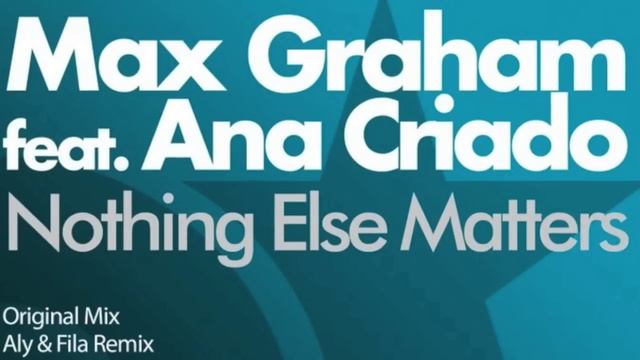 Max Graham
feat. Ana Criado
Nothing Else Matters

Original Mix
Aly & Fila Remix